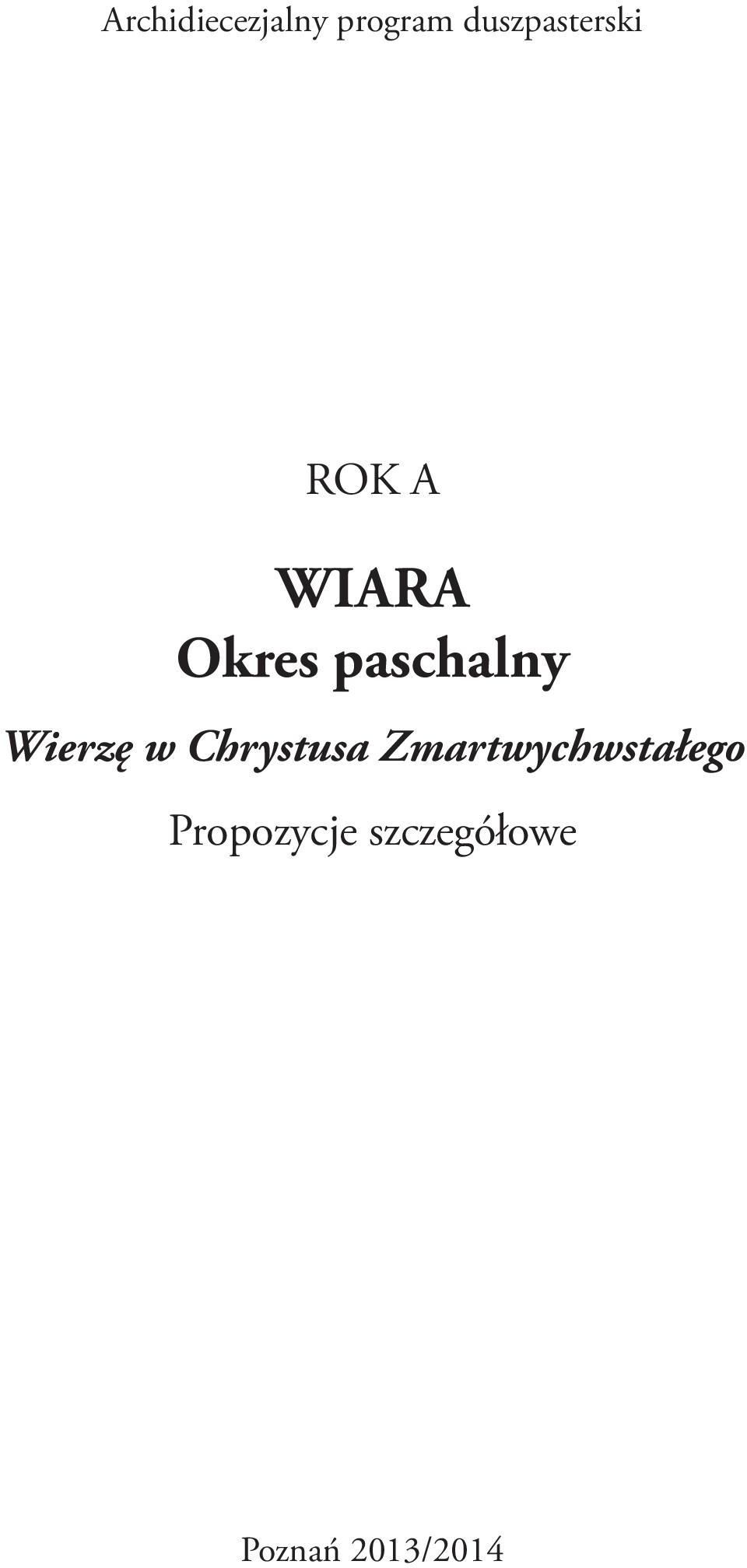 Archidiecezjalny program duszpasterski

ROK A

WIARA
Okres paschalny

Wierzę w Chrystusa Zmartwychwstałego

Propozycje szczegółowe

Poznań 2013/2014